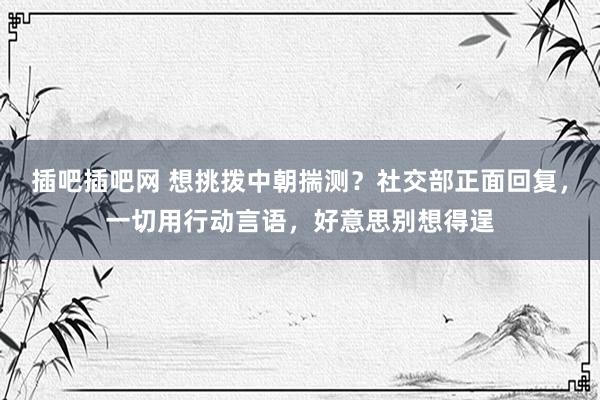 插吧插吧网 想挑拨中朝揣测？社交部正面回复，一切用行动言语，好意思别想得逞